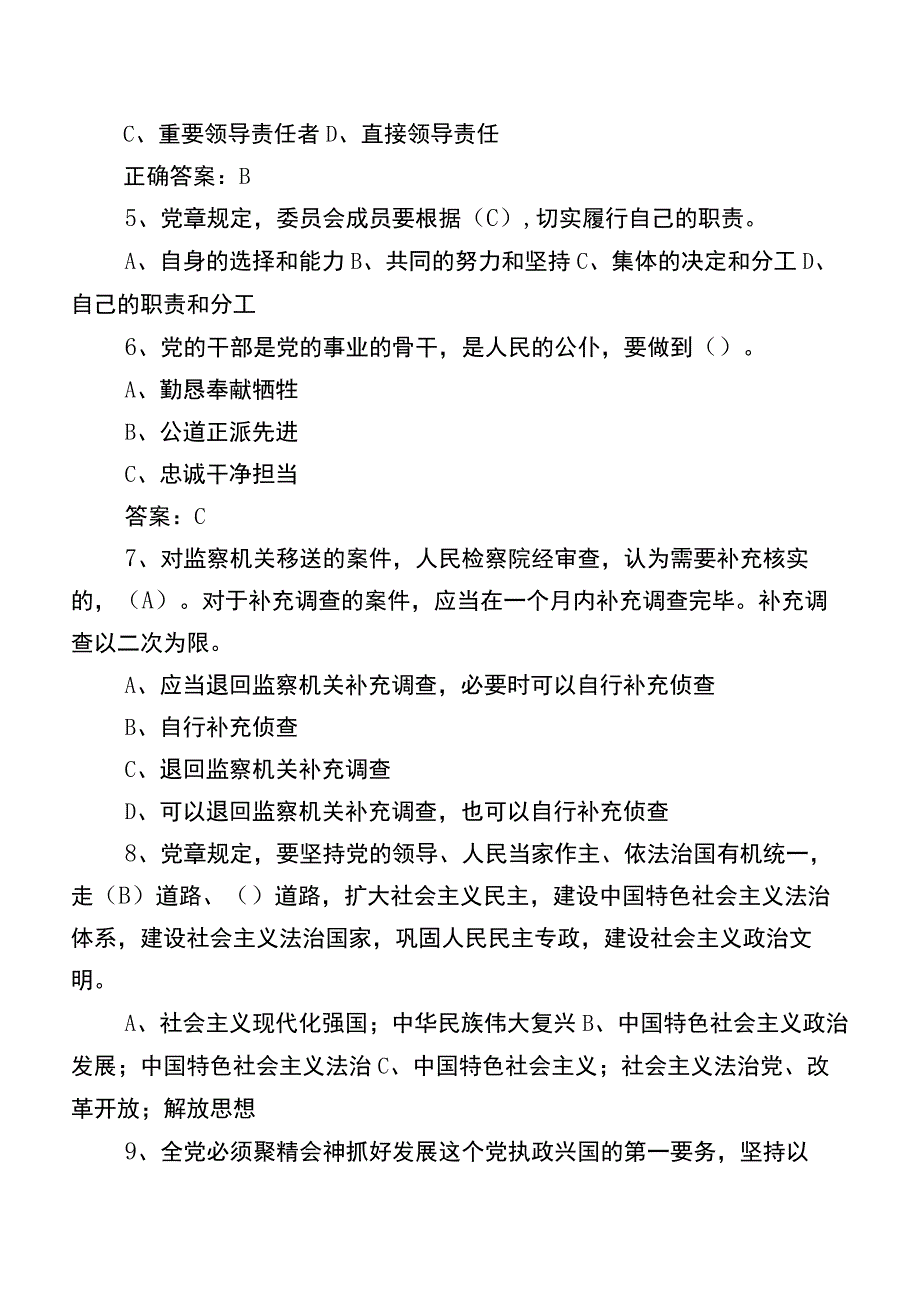 C、重要领导责任者 D、直接领导责任

正确答案：B

5、党章规定，委员会成员要根据（C），切实履行自己的职责。

A、自身的选择和能力 B、共同的努力和坚持 C、集体的决定和分工 D、自己的职责和分工

6、党的干部是党的事业的骨干，是人民的公仆，要做到（）。

A、勤恳奉献牺牲

B、公道正派先进

C、忠诚干净担当

答案：C

7、对监察机关移送的案件，人民检察院经审查，认为需要补充核实的，（A）。对于补充调查的案件，应当在一个月内补充调查完毕。补充调查以二次为限。

A、应当退回监察机关补充调查，必要时可以自行补充侦查

B、自行补充侦查

C、退回监察机关补充调查

D、可以退回监察机关补充调查，也可以自行补充侦查

8、党章规定，要坚持党的领导、人民当家作主、依法治国有机统一，走（B）道路、（）道路，扩大社会主义民主，建设中国特色社会主义法治体系，建设社会主义法治国家，巩固人民民主专政，建设社会主义政治文明。

A、社会主义现代化强国；中华民族伟大复兴 B、中国特色社会主义政治发展；中国特色社会主义法治 C、中国特色社会主义；社会主义法治党、改革开放；解放思想

9、全党必须聚精会神抓好发展这个党执政兴国的第一要务，坚持以